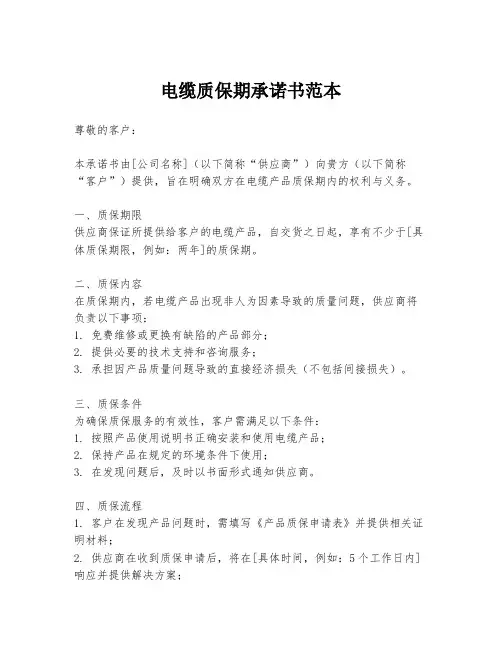 电缆质保期承诺书范本

尊敬的客户：

本承诺书由[公司名称]（以下简称“供应商”）向贵方（以下简称“客户”）提供，旨在明确双方在电缆产品质保期内的权利与义务。

一、质保期限
供应商保证所提供给客户的电缆产品，自交货之日起，享有不少于[具体质保期限，例如：两年]的质保期。

二、质保内容
在质保期内，若电缆产品出现非人为因素导致的质量问题，供应商将负责以下事项：
1. 免费维修或更换有缺陷的产品部分；
2. 提供必要的技术支持和咨询服务；
3. 承担因产品质量问题导致的直接经济损失（不包括间接损失）。

三、质保条件
为确保质保服务的有效性，客户需满足以下条件：
1. 按照产品使用说明书正确安装和使用电缆产品；
2. 保持产品在规定的环境条件下使用；
3. 在发现问题后，及时以书面形式通知供应商。

四、质保流程
1. 客户在发现产品问题时，需填写《产品质保申请表》并提供相关证明材料；
2. 供应商在收到质保申请后，将在[具体时间，例如：5个工作日内]响应并提供解决方案；